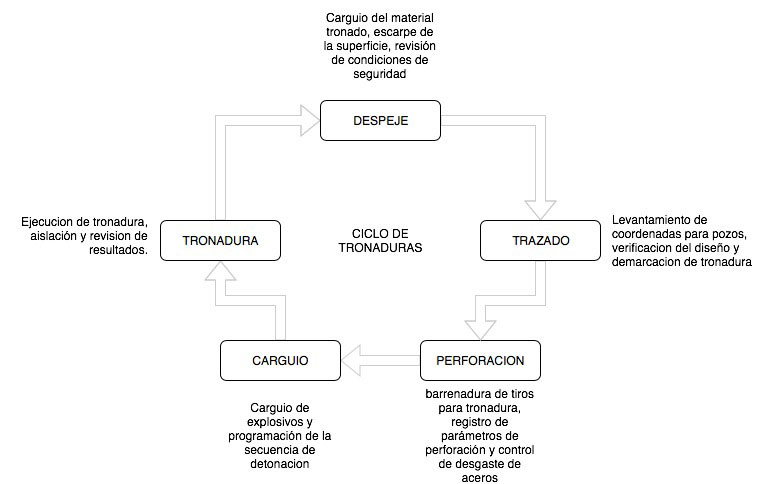 Carguio del material tronado, escarpe de la superficie, revisión de condiciones de seguridad

DESPEJE

Ejecucion de tronadura, aislación y revision de resultados.

TRONADURA

CICLO DE TRONADURAS

TRAZADO

Levantamiento de coordenadas para pozos, verificacion del diseño y demarcacion de tronadura

CARGUIO

PERFORACION

Carguio de explosivos y programación de la secuencia de detonacion

barrenadura de tiros para tronadura, registro de parámetros de perforación y control de desgaste de aceros